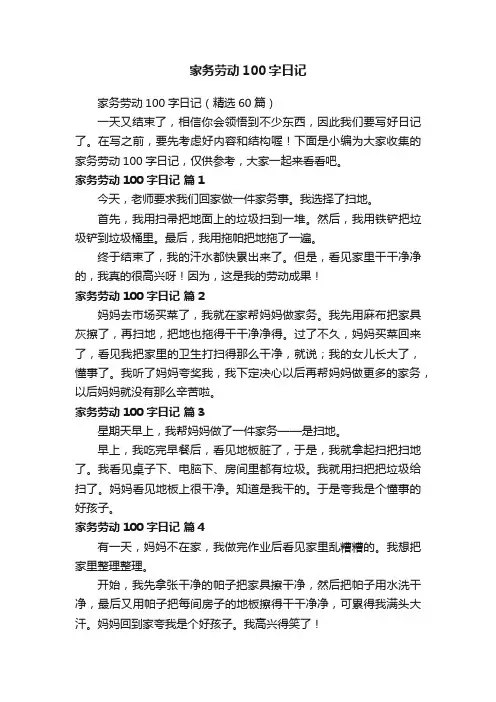 家务劳动100字日记

家务劳动100字日记（精选60篇）

一天又结束了，相信你会领悟到不少东西，因此我们要写好日记了。在写之前，要先考虑好内容和结构喔！下面是小编为大家收集的家务劳动100字日记，仅供参考，大家一起来看看吧。

家务劳动100字日记 篇1

今天，老师要求我们回家做一件家务事。我选择了扫地。

首先，我用扫帚把地面上的垃圾扫到一堆。然后，我用铁铲把垃圾铲到垃圾桶里。最后，我用拖帕把地拖了一遍。

终于结束了，我的汗水都快累出来了。但是，看见家里干干净净的，我真的很高兴呀！因为，这是我的劳动成果！

家务劳动100字日记 篇2

妈妈去市场买菜了，我就在家帮妈妈做家务。我先用麻布把家具灰擦了，再扫地，把地也拖得干干净净得。过了不久，妈妈买菜回来了，看见我把家里的卫生打扫得那么干净，就说；我的女儿长大了，懂事了。我听了妈妈夸奖我，我下定决心以后再帮妈妈做更多的家务，以后妈妈就没有那么辛苦啦。

家务劳动100字日记 篇3

星期天早上，我帮妈妈做了一件家务——是扫地。

早上，我吃完早餐后，看见地板脏了，于是，我就拿起扫把扫地了。我看见桌子下、电脑下、房间里都有垃圾。我就用扫把把垃圾给扫了。妈妈看见地板上很干净。知道是我干的。于是夸我是个懂事的好孩子。

家务劳动100字日记 篇4

有一天，妈妈不在家，我做完作业后看见家里乱糟糟的。我想把家里整理整理。

开始，我先拿张干净的帕子把家具擦干净，然后把帕子用水洗干净，最后又用帕子把每间房子的地板擦得干干净净，可累得我满头大汗。妈妈回到家夸我是个好孩子。我高兴得笑了！